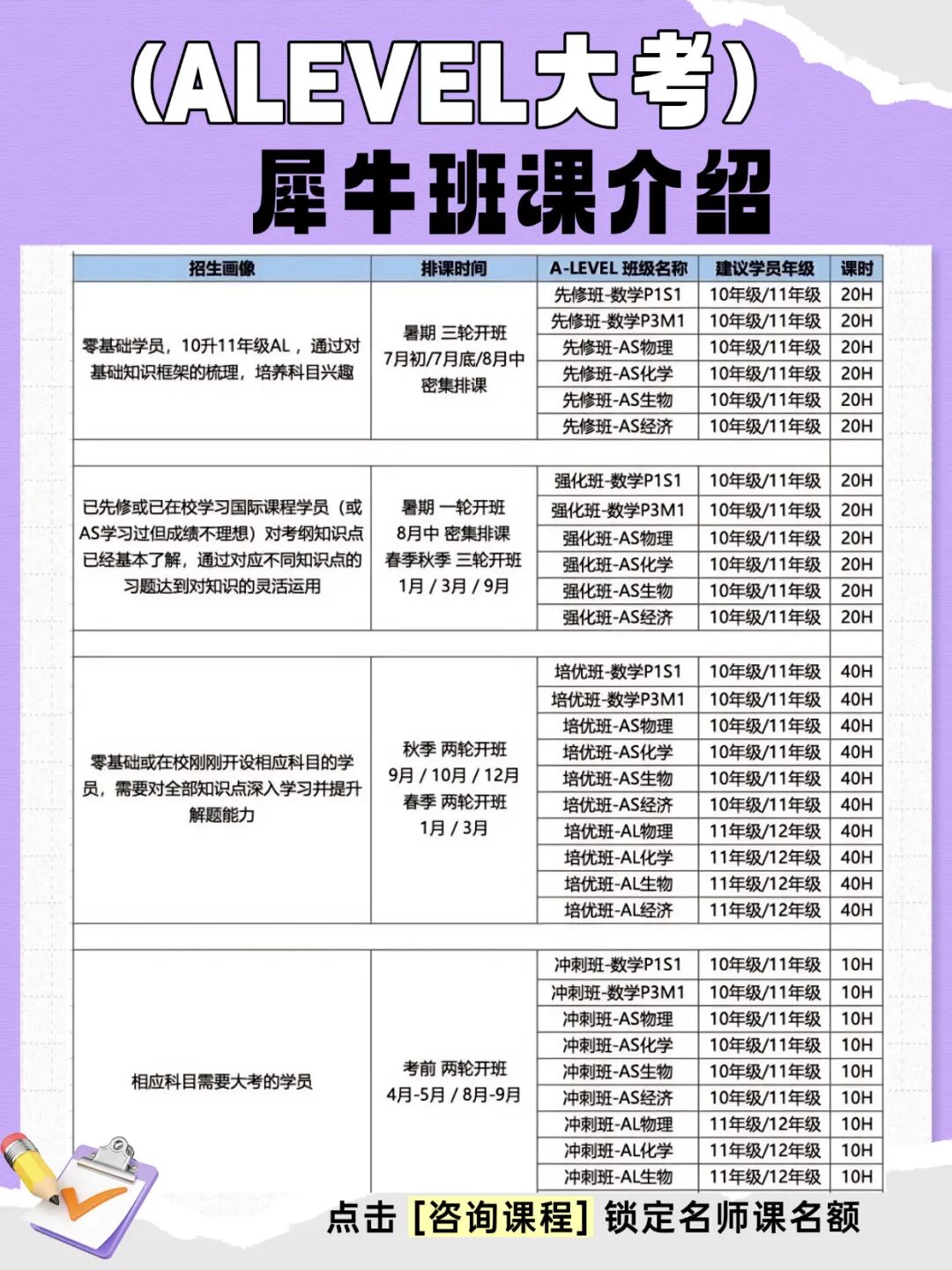 (ALEVEL大考)
犀牛班课介绍

| 招生画像 | 排课时间 | A-LEVEL 班级名称 | 建议学员年级 | 课时 |
|---|---|---|---|---|
| 零基础学员，10升11年级AL，通过对基础知识框架的梳理，培养科目兴趣 | 暑期 三轮开班 7月初/7月底/8月中 密集排课 | 先修班-数学P1S1 | 10年级/11年级 | 20H |
| | | 先修班-数学P3M1 | 10年级/11年级 | 20H |
| | | 先修班-AS物理 | 10年级/11年级 | 20H |
| | | 先修班-AS化学 | 10年级/11年级 | 20H |
| | | 先修班-AS生物 | 10年级/11年级 | 20H |
| | | 先修班-AS经济 | 10年级/11年级 | 20H |
| 已先修或已在校学习国际课程学员（或AS学习过但成绩不理想）对考纲知识点已经基本了解，通过对应不同知识点的习题达到对知识的灵活运用 | 暑期 一轮开班 8月中 密集排课 春季秋季 三轮开班 1月 / 3月 / 9月 | 强化班-数学P1S1 | 10年级/11年级 | 20H |
| | | 强化班-数学P3M1 | 10年级/11年级 | 20H |
| | | 强化班-AS物理 | 10年级/11年级 | 20H |
| | | 强化班-AS化学 | 10年级/11年级 | 20H |
| | | 强化班-AS生物 | 10年级/11年级 | 20H |
| | | 强化班-AS经济 | 10年级/11年级 | 20H |
| 零基础或在校刚刚开设相应科目的学员，需要对全部知识点深入学习并提升解题能力 | 秋季 两轮开班 9月 / 10月 / 12月 春季 两轮开班 1月 / 3月 | 培优班-数学P1S1 | 10年级/11年级 | 40H |
| | | 培优班-数学P3M1 | 10年级/11年级 | 40H |
| | | 培优班-AS物理 | 10年级/11年级 | 40H |
| | | 培优班-AS化学 | 10年级/11年级 | 40H |
| | | 培优班-AS生物 | 10年级/11年级 | 40H |
| | | 培优班-AS经济 | 10年级/11年级 | 40H |
| | | 培优班-AL物理 | 11年级/12年级 | 40H |
| | | 培优班-AL化学 | 11年级/12年级 | 40H |
| | | 培优班-AL生物 | 11年级/12年级 | 40H |
| | | 培优班-AL经济 | 11年级/12年级 | 40H |
| 相应科目需要大考的学员 | 考前 两轮开班 4月-5月 / 8月-9月 | 冲刺班-数学P1S1 | 10年级/11年级 | 10H |
| | | 冲刺班-数学P3M1 | 10年级/11年级 | 10H |
| | | 冲刺班-AS物理 | 10年级/11年级 | 10H |
| | | 冲刺班-AS化学 | 10年级/11年级 | 10H |
| | | 冲刺班-AS生物 | 10年级/11年级 | 10H |
| | | 冲刺班-AS经济 | 10年级/11年级 | 10H |
| | | 冲刺班-AL物理 | 11年级/12年级 | 10H |
| | | 冲刺班-AL化学 | 11年级/12年级 | 10H |
| | | 冲刺班-AL生物 | 11年级/12年级 | 10H |

点击 [咨询课程] 锁定名师课名额